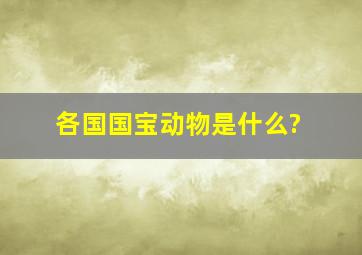 各国国宝动物是什么?